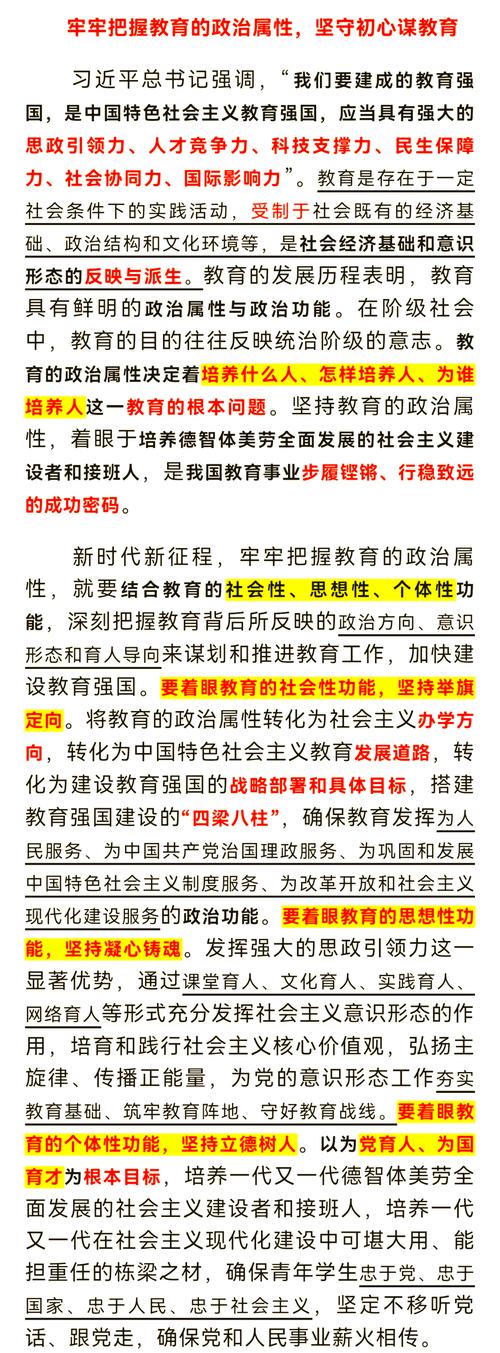 牢牢把握教育的政治属性，坚守初心谋教育

习近平总书记强调，“我们要建成的教育强国，是中国特色社会主义教育强国，应当具有强大的思政引领力、人才竞争力、科技支撑力、民生保障力、社会协同力、国际影响力”。教育是存在于一定社会条件下的实践活动，受制于社会既有的经济基础、政治结构和文化环境等，是社会经济基础和意识形态的反映与派生。教育的发展历程表明，教育具有鲜明的政治属性与政治功能。在阶级社会中，教育的目的往往反映统治阶级的意志。教育的政治属性决定着培养什么人、怎样培养人、为谁培养人这一教育的根本问题。坚持教育的政治属性，着眼于培养德智体美劳全面发展的社会主义建设者和接班人，是我国教育事业步履铿锵、行稳致远的成功密码。

新时代新征程，牢牢把握教育的政治属性，就要结合教育的社会性、思想性、个体性功能，深刻把握教育背后所反映的政治方向、意识形态和育人导向来谋划和推进教育工作，加快建设教育强国。要着眼教育的社会性功能，坚持举旗定向。将教育的政治属性转化为社会主义办学方向，转化为中国特色社会主义教育发展道路，转化为建设教育强国的战略部署和具体目标，搭建教育强国建设的“四梁八柱”，确保教育发挥为人民服务、为中国共产党治国理政服务、为巩固和发展中国特色社会主义制度服务、为改革开放和社会主义现代化建设服务的政治功能。要着眼教育的思想性功能，坚持凝心铸魂。发挥强大的思政引领力这一显著优势，通过课堂育人、文化育人、实践育人、网络育人等形式充分发挥社会主义意识形态的作用，培育和践行社会主义核心价值观，弘扬主旋律、传播正能量，为党的意识形态工作夯实教育基础、筑牢教育阵地、守好教育战线。要着眼教育的个体性功能，坚持立德树人。以为党育人、为国育才为根本目标，培养一代又一代德智体美劳全面发展的社会主义建设者和接班人，培养一代又一代在社会主义现代化建设中可堪大用、能担重任的栋梁之材，确保青年学生忠于党、忠于国家、忠于人民、忠于社会主义，坚定不移听党话、跟党走，确保党和人民事业薪火相传。